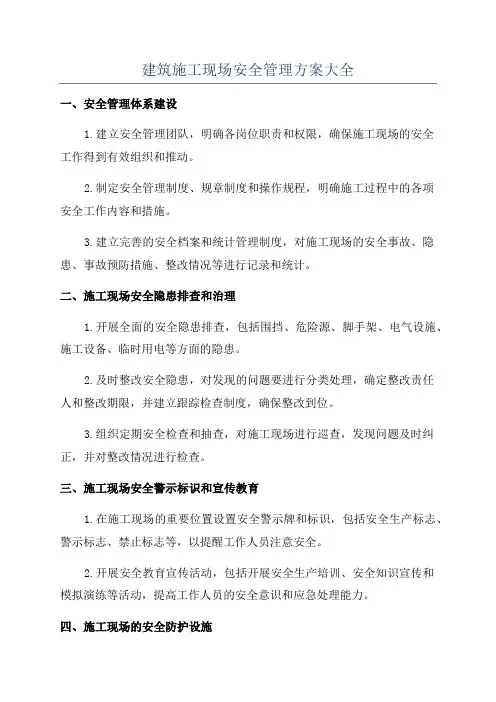 建筑施工现场安全管理方案大全

一、安全管理体系建设

1.建立安全管理团队，明确各岗位职责和权限，确保施工现场的安全工作得到有效组织和推动。

2.制定安全管理制度、规章制度和操作规程，明确施工过程中的各项安全工作内容和措施。

3.建立完善的安全档案和统计管理制度，对施工现场的安全事故、隐患、事故预防措施、整改情况等进行记录和统计。

二、施工现场安全隐患排查和治理

1.开展全面的安全隐患排查，包括围挡、危险源、脚手架、电气设施、施工设备、临时用电等方面的隐患。

2.及时整改安全隐患，对发现的问题要进行分类处理，确定整改责任人和整改期限，并建立跟踪检查制度，确保整改到位。

3.组织定期安全检查和抽查，对施工现场进行巡查，发现问题及时纠正，并对整改情况进行检查。

三、施工现场安全警示标识和宣传教育

1.在施工现场的重要位置设置安全警示牌和标识，包括安全生产标志、警示标志、禁止标志等，以提醒工作人员注意安全。

2.开展安全教育宣传活动，包括开展安全生产培训、安全知识宣传和模拟演练等活动，提高工作人员的安全意识和应急处理能力。

四、施工现场的安全防护设施